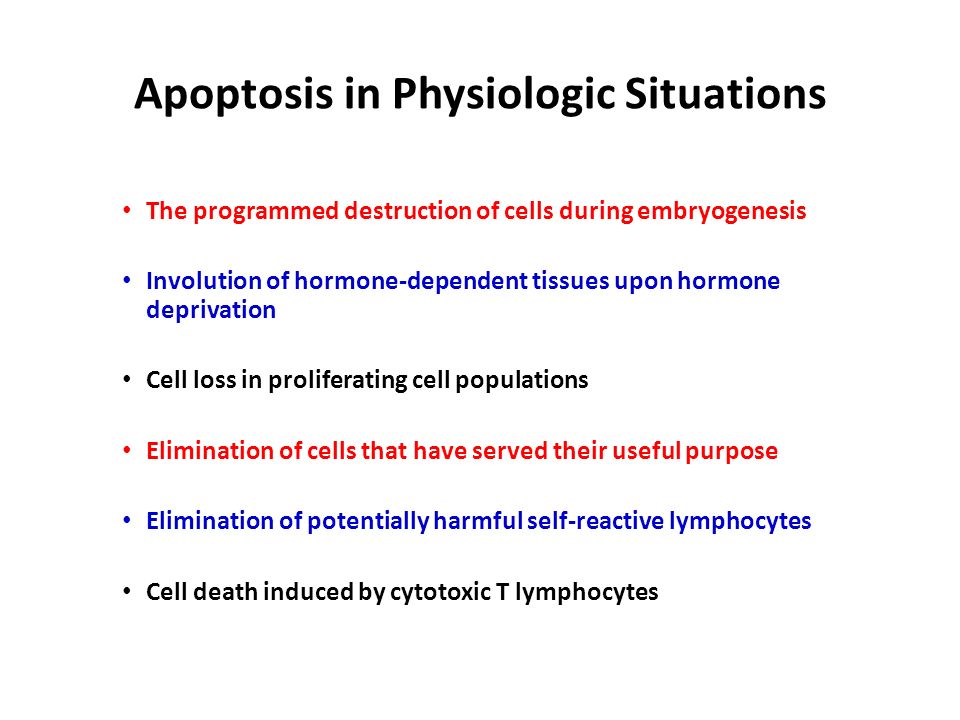 Apoptosis in Physiologic Situations

• The programmed destruction of cells during embryogenesis

• Involution of hormone-dependent tissues upon hormone deprivation

• Cell loss in proliferating cell populations

• Elimination of cells that have served their useful purpose

• Elimination of potentially harmful self-reactive lymphocytes

• Cell death induced by cytotoxic T lymphocytes